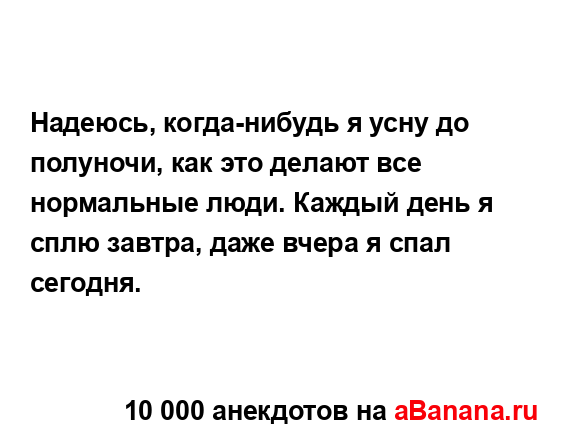 Надеюсь, когда-нибудь я усну до полуночи, как это делают все нормальные люди. Каждый день я сплю завтра, даже вчера я спал сегодня.

10 000 анекдотов на aBanana.ru